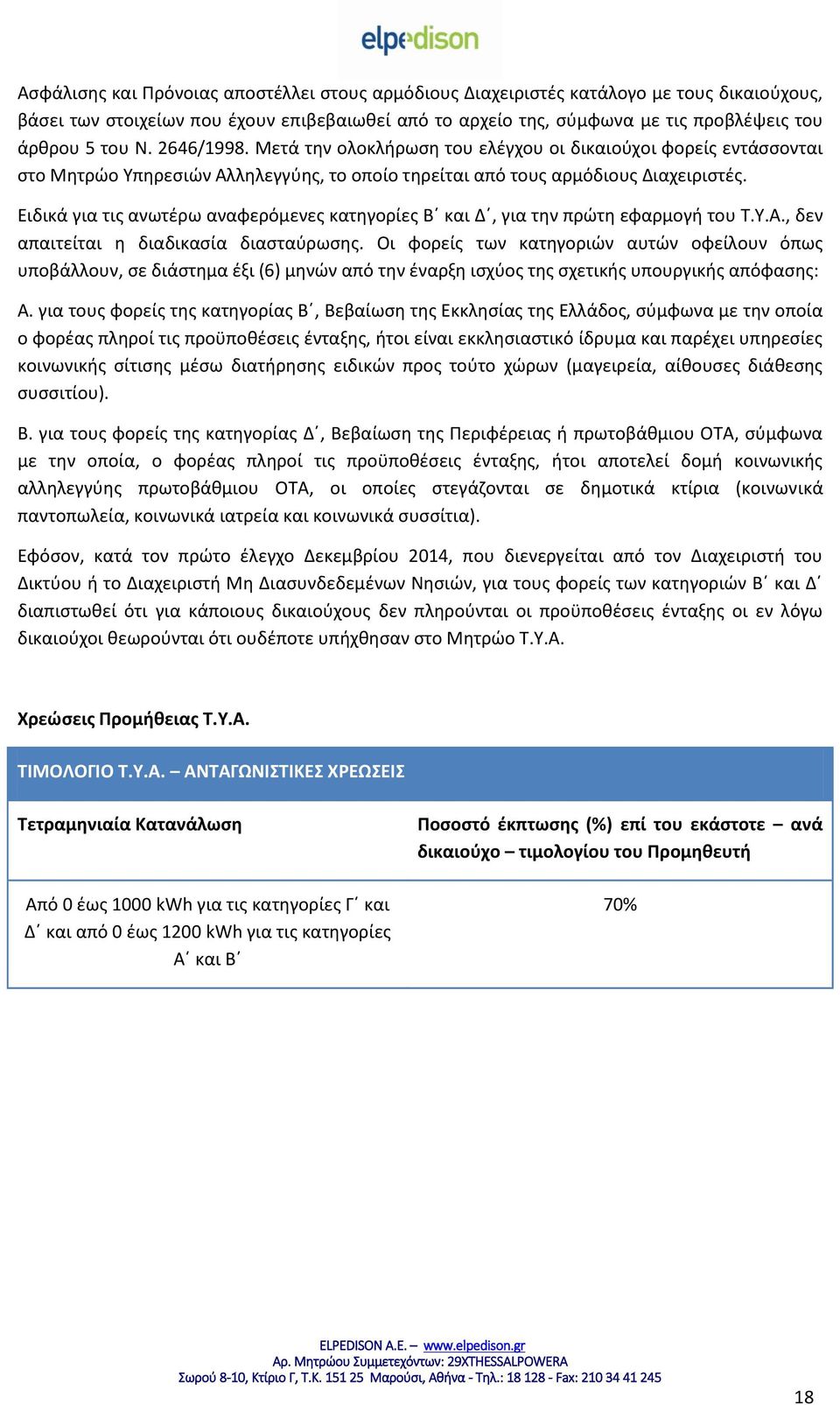 elpedison

Ασφάλισης και Πρόνοιας αποστέλλει στους αρμόδιους Διαχειριστές κατάλογο με τους δικαιούχους, βάσει των στοιχείων που έχουν επιβεβαιωθεί από το αρχείο της, σύμφωνα με τις προβλέψεις του άρθρου 5 του Ν. 2646/1998. Μετά την ολοκλήρωση του ελέγχου οι δικαιούχοι φορείς εντάσσονται στο Μητρώο Υπηρεσιών Αλληλεγγύης, το οποίο τηρείται από τους αρμόδιους Διαχειριστές.

Ειδικά για τις ανωτέρω αναφερόμενες κατηγορίες Β΄ και Δ΄, για την πρώτη εφαρμογή του Τ.Υ.Α., δεν απαιτείται η διαδικασία διασταύρωσης. Οι φορείς των κατηγοριών αυτών οφείλουν όπως υποβάλλουν, σε διάστημα έξι (6) μηνών από την έναρξη ισχύος της σχετικής υπουργικής απόφασης:

Α. για τους φορείς της κατηγορίας Β΄, Βεβαίωση της Εκκλησίας της Ελλάδος, σύμφωνα με την οποία ο φορέας πληροί τις προϋποθέσεις ένταξης, ήτοι είναι εκκλησιαστικό ίδρυμα και παρέχει υπηρεσίες κοινωνικής σίτισης μέσω διατήρησης ειδικών προς τούτο χώρων (μαγειρεία, αίθουσες διάθεσης συσσιτίου).

Β. για τους φορείς της κατηγορίας Δ΄, Βεβαίωση της Περιφέρειας ή πρωτοβάθμιου ΟΤΑ, σύμφωνα με την οποία, ο φορέας πληροί τις προϋποθέσεις ένταξης, ήτοι αποτελεί δομή κοινωνικής αλληλεγγύης πρωτοβάθμιου ΟΤΑ, οι οποίες στεγάζονται σε δημοτικά κτίρια (κοινωνικά παντοπωλεία, κοινωνικά ιατρεία και κοινωνικά συσσίτια).

Εφόσον, κατά τον πρώτο έλεγχο Δεκεμβρίου 2014, που διενεργείται από τον Διαχειριστή του Δικτύου ή το Διαχειριστή Μη Διασυνδεδεμένων Νησιών, για τους φορείς των κατηγοριών Β΄ και Δ΄ διαπιστωθεί ότι για κάποιους δικαιούχους δεν πληρούνται οι προϋποθέσεις ένταξης οι εν λόγω δικαιούχοι θεωρούνται ότι ουδέποτε υπήχθησαν στο Μητρώο Τ.Υ.Α.

Χρεώσεις Προμήθειας Τ.Υ.Α.

ΤΙΜΟΛΟΓΙΟ Τ.Υ.Α. – ΑΝΤΑΓΩΝΙΣΤΙΚΕΣ ΧΡΕΩΣΕΙΣ

| Τετραμηνιαία Κατανάλωση | Ποσοστό έκπτωσης (%) επί του εκάστοτε – ανά δικαιούχο – τιμολογίου του Προμηθευτή |
|---|---|
| Από 0 έως 1000 kWh για τις κατηγορίες Γ΄ και Δ΄ και από 0 έως 1200 kWh για τις κατηγορίες Α΄ και Β΄ | 70% |

ELPEDISON A.E. – www.elpedison.gr
Αρ. Μητρώου Συμμετεχόντων: 29XTHESSALPOWERA
Σωρού 8-10, Κτίριο Γ, Τ.Κ. 151 25 Μαρούσι, Αθήνα - Τηλ.: 18 128 - Fax: 210 34 41 245

18